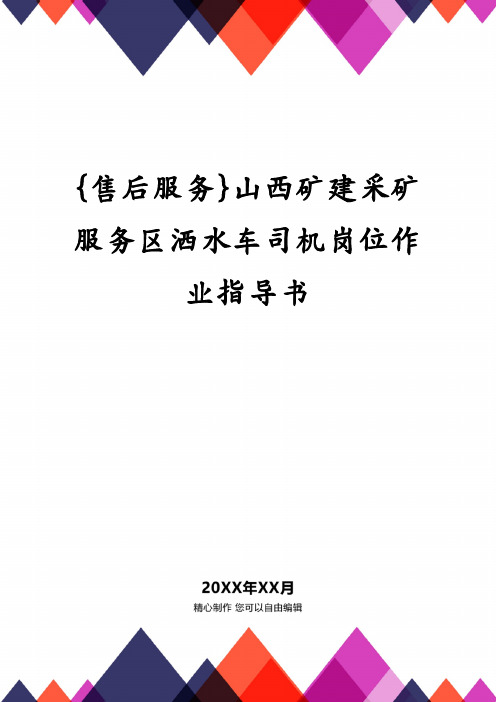 {售后服务}山西矿建采矿服务区洒水车司机岗位作业指导书

20XX年XX月
精心制作 您可以自由编辑